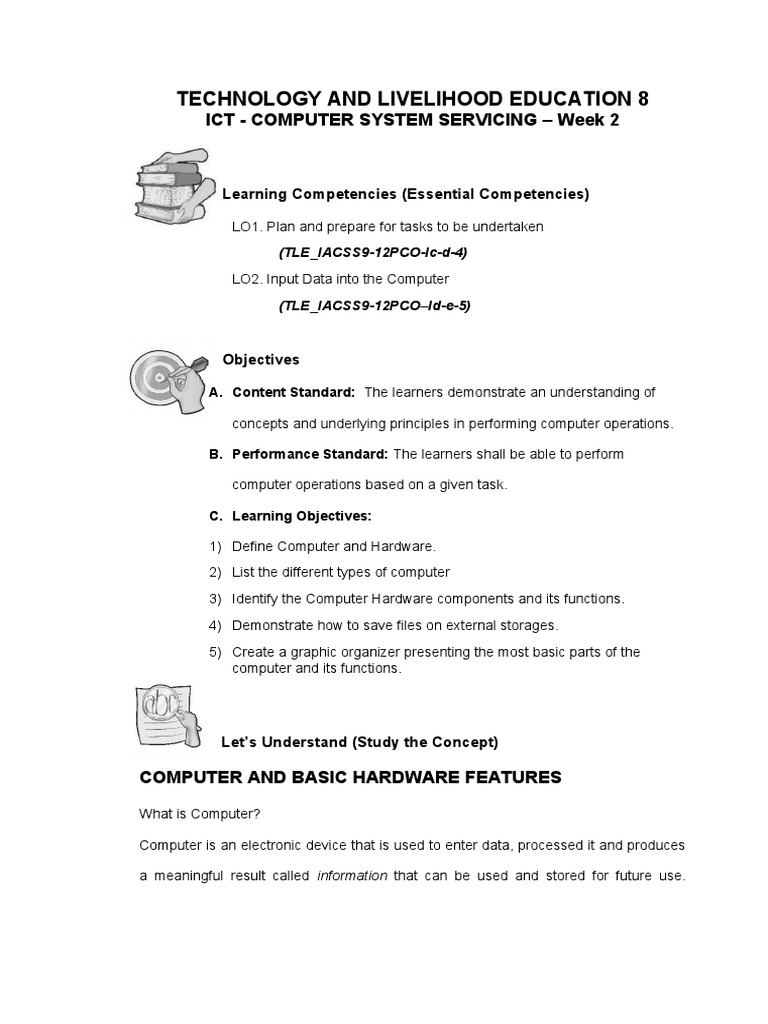 TECHNOLOGY AND LIVELIHOOD EDUCATION 8
ICT - COMPUTER SYSTEM SERVICING – Week 2

Learning Competencies (Essential Competencies)

LO1. Plan and prepare for tasks to be undertaken
(TLE_IACSS9-12PCO-Ic-d-4)

LO2. Input Data into the Computer
(TLE_IACSS9-12PCO–Id-e-5)

Objectives

A. Content Standard: The learners demonstrate an understanding of concepts and underlying principles in performing computer operations.

B. Performance Standard: The learners shall be able to perform computer operations based on a given task.

C. Learning Objectives:

1) Define Computer and Hardware.
2) List the different types of computer
3) Identify the Computer Hardware components and its functions.
4) Demonstrate how to save files on external storages.
5) Create a graphic organizer presenting the most basic parts of the computer and its functions.

abc

Let's Understand (Study the Concept)

COMPUTER AND BASIC HARDWARE FEATURES

What is Computer?

Computer is an electronic device that is used to enter data, processed it and produces a meaningful result called information that can be used and stored for future use.